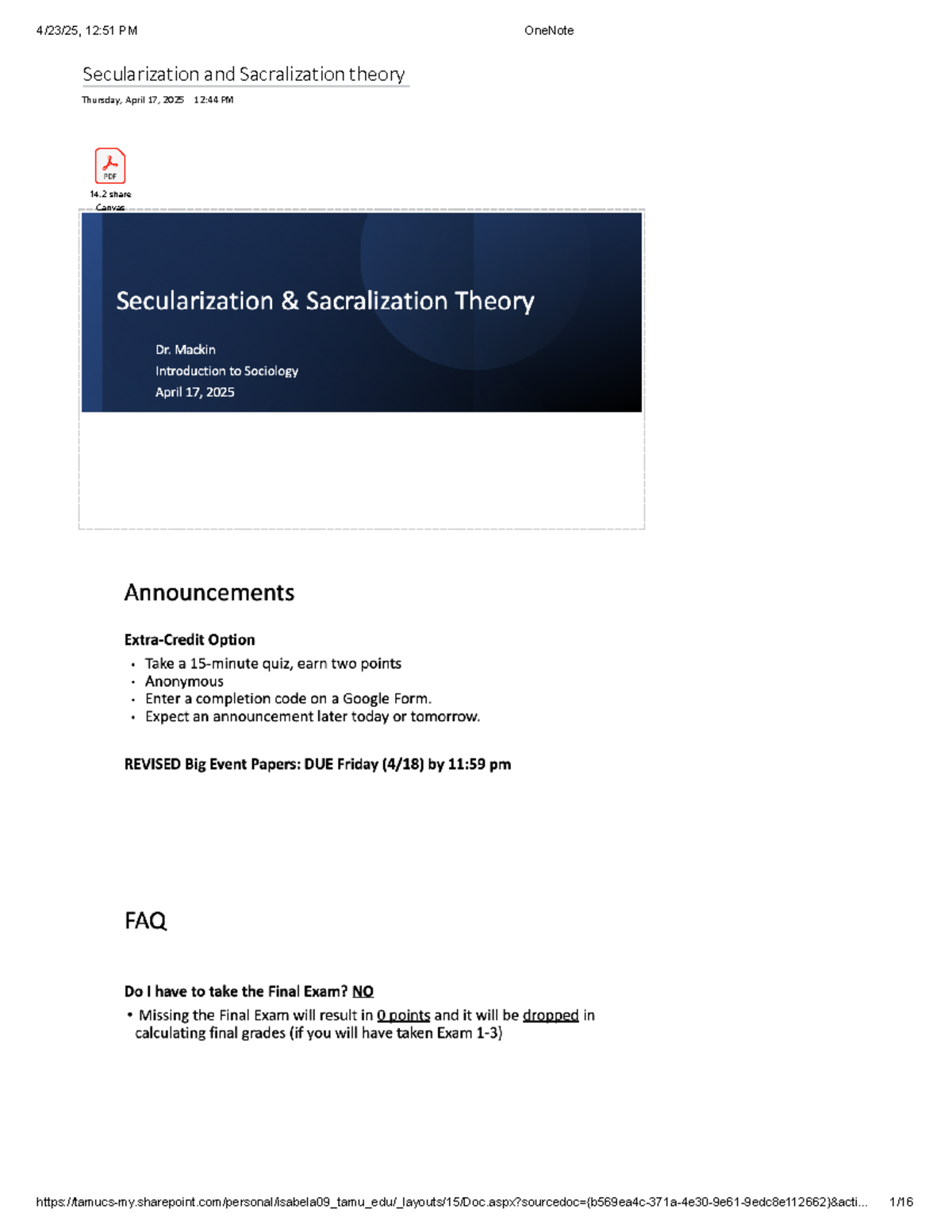 4/23/25, 12:51 PM

OneNote

Secularization and Sacralization theory

Thursday, April 17, 2025 12:44 PM

PDF

14.2 share Canvas

Secularization & Sacralization Theory

Dr. Mackin
Introduction to Sociology
April 17, 2025

Announcements

Extra-Credit Option

• Take a 15-minute quiz, earn two points
• Anonymous
• Enter a completion code on a Google Form.
• Expect an announcement later today or tomorrow.

REVISED Big Event Papers: DUE Friday (4/18) by 11:59 pm

FAQ

Do I have to take the Final Exam? NO

• Missing the Final Exam will result in 0 points and it will be dropped in calculating final grades (if you will have taken Exam 1-3)

https://tamucs-my.sharepoint.com/personal/isabela09_tamu_edu/_layouts/15/Doc.aspx?sourcedoc={b569ea4c-371a-4e30-9e61-9edc8e112662}&acti...

1/16